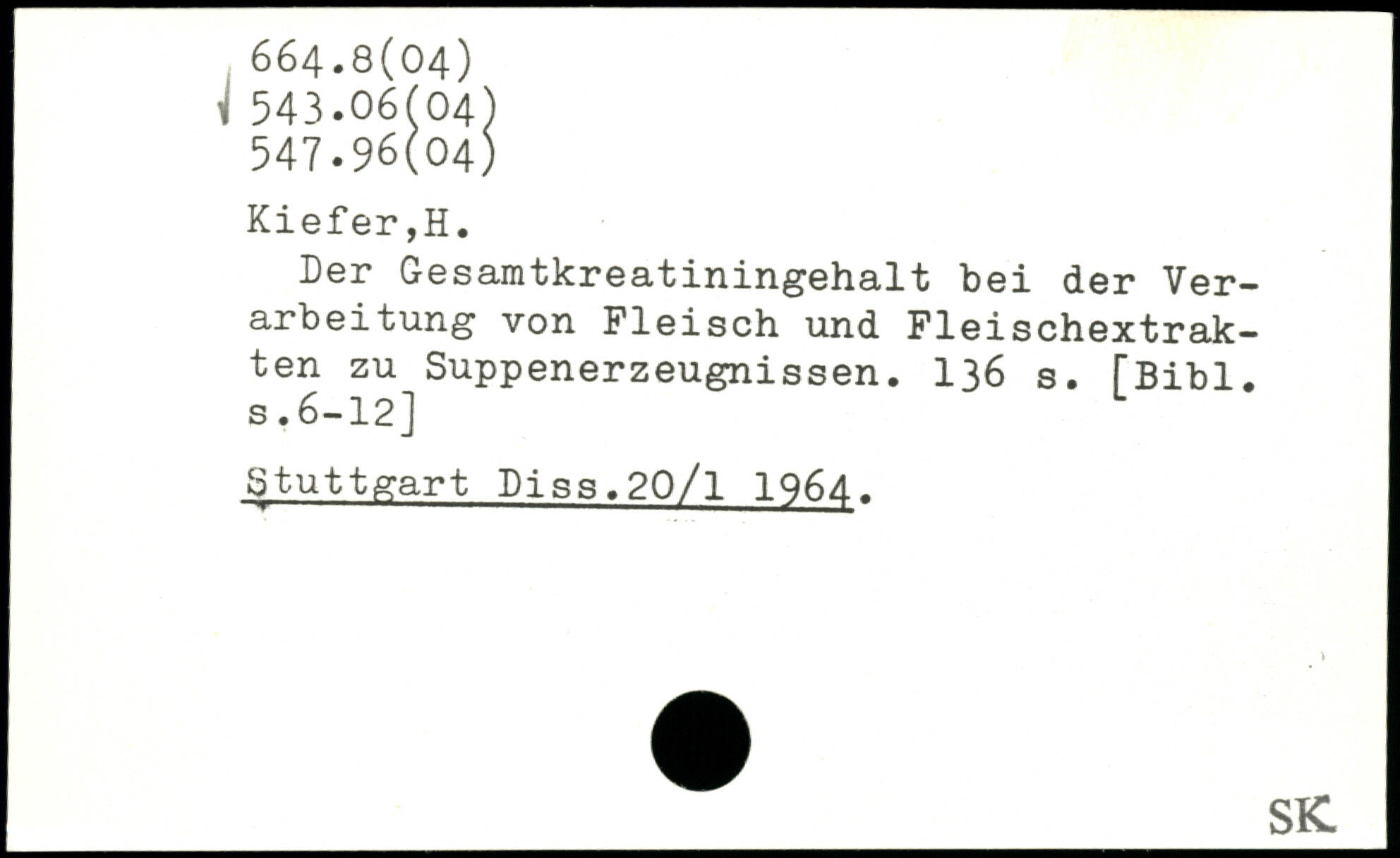 664.8(04)
543.06(04)
547.96(04)

Kiefer,H.

Der Gesamtkreatiningehalt bei der Verarbeitung von Fleisch und Fleischextrakten zu Suppenerzeugnissen. 136 s. [Bibl. s.6-12]

Stuttgart Diss.20/1 1964.

SK